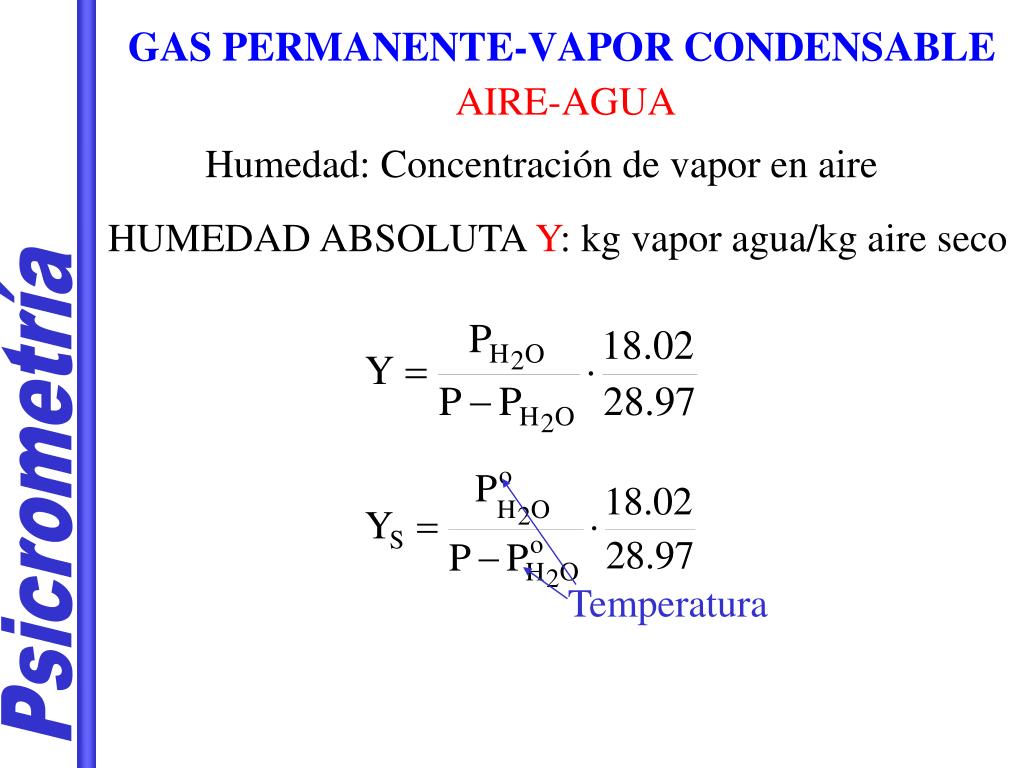 Psicrometría

GAS PERMANENTE-VAPOR CONDENSABLE

AIRE-AGUA

Humedad: Concentración de vapor en aire

HUMEDAD ABSOLUTA Y: kg vapor agua/kg aire seco

$Y = \frac{P_{H_2O}}{P - P_{H_2O}} \cdot \frac{18.02}{28.97}$

$Y_S = \frac{P^o_{H_2O}}{P - P^o_{H_2O}} \cdot \frac{18.02}{28.97}$

Temperatura